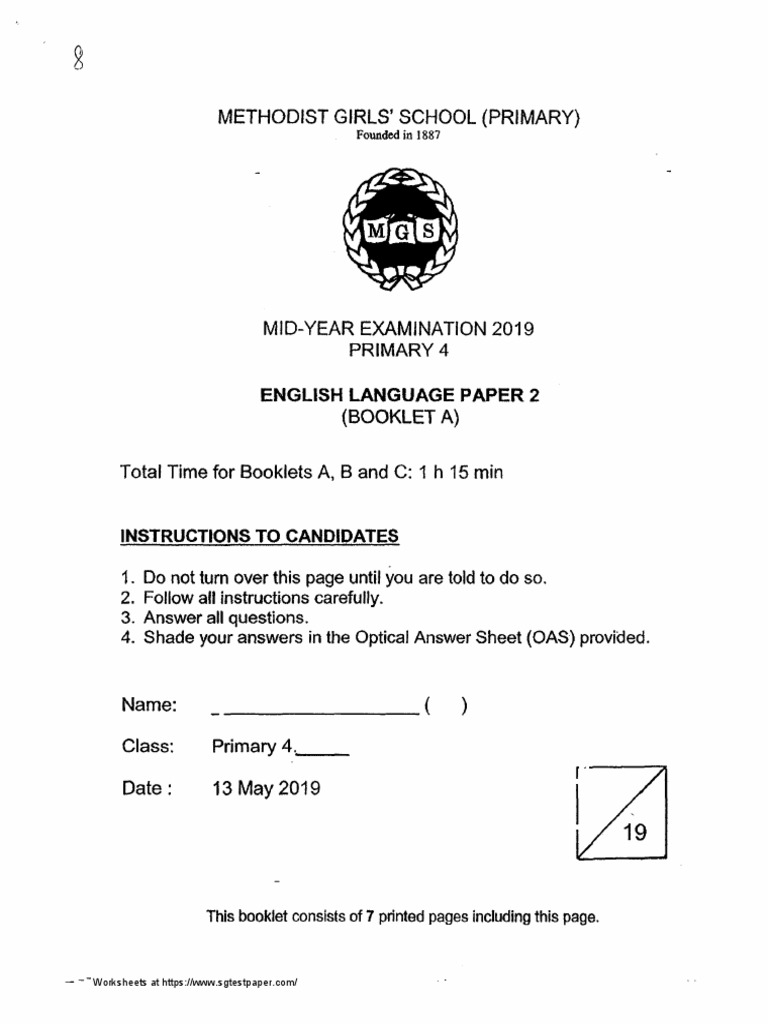 8

METHODIST GIRLS' SCHOOL (PRIMARY)
Founded in 1887

MGS

MID-YEAR EXAMINATION 2019
PRIMARY 4

ENGLISH LANGUAGE PAPER 2
(BOOKLET A)

Total Time for Booklets A, B and C: 1 h 15 min

INSTRUCTIONS TO CANDIDATES

1. Do not turn over this page until you are told to do so.
2. Follow all instructions carefully.
3. Answer all questions.
4. Shade your answers in the Optical Answer Sheet (OAS) provided.

Name: ____________________ ( )

Class: Primary 4._____

Date : 13 May 2019

19

This booklet consists of 7 printed pages including this page.

Worksheets at https://www.sgtestpaper.com/